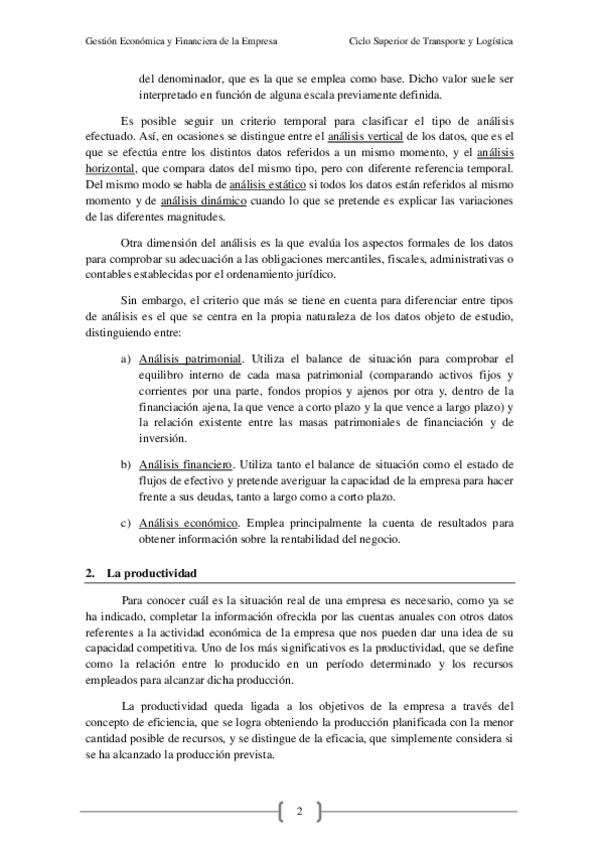 Gestión Económica y Financiera de la Empresa Ciclo Superior de Transporte y Logística

del denominador, que es la que se emplea como base. Dicho valor suele ser interpretado en función de alguna escala previamente definida.

Es posible seguir un criterio temporal para clasificar el tipo de análisis efectuado. Así, en ocasiones se distingue entre el análisis vertical de los datos, que es el que se efectúa entre los distintos datos referidos a un mismo momento, y el análisis horizontal, que compara datos del mismo tipo, pero con diferente referencia temporal. Del mismo modo se habla de análisis estático si todos los datos están referidos al mismo momento y de análisis dinámico cuando lo que se pretende es explicar las variaciones de las diferentes magnitudes.

Otra dimensión del análisis es la que evalúa los aspectos formales de los datos para comprobar su adecuación a las obligaciones mercantiles, fiscales, administrativas o contables establecidas por el ordenamiento jurídico.

Sin embargo, el criterio que más se tiene en cuenta para diferenciar entre tipos de análisis es el que se centra en la propia naturaleza de los datos objeto de estudio, distinguiendo entre:

a) Análisis patrimonial. Utiliza el balance de situación para comprobar el equilibro interno de cada masa patrimonial (comparando activos fijos y corrientes por una parte, fondos propios y ajenos por otra y, dentro de la financiación ajena, la que vence a corto plazo y la que vence a largo plazo) y la relación existente entre las masas patrimoniales de financiación y de inversión.

b) Análisis financiero. Utiliza tanto el balance de situación como el estado de flujos de efectivo y pretende averiguar la capacidad de la empresa para hacer frente a sus deudas, tanto a largo como a corto plazo.

c) Análisis económico. Emplea principalmente la cuenta de resultados para obtener información sobre la rentabilidad del negocio.

2. La productividad

Para conocer cuál es la situación real de una empresa es necesario, como ya se ha indicado, completar la información ofrecida por las cuentas anuales con otros datos referentes a la actividad económica de la empresa que nos pueden dar una idea de su capacidad competitiva. Uno de los más significativos es la productividad, que se define como la relación entre lo producido en un período determinado y los recursos empleados para alcanzar dicha producción.

La productividad queda ligada a los objetivos de la empresa a través del concepto de eficiencia, que se logra obteniendo la producción planificada con la menor cantidad posible de recursos, y se distingue de la eficacia, que simplemente considera si se ha alcanzado la producción prevista.

2